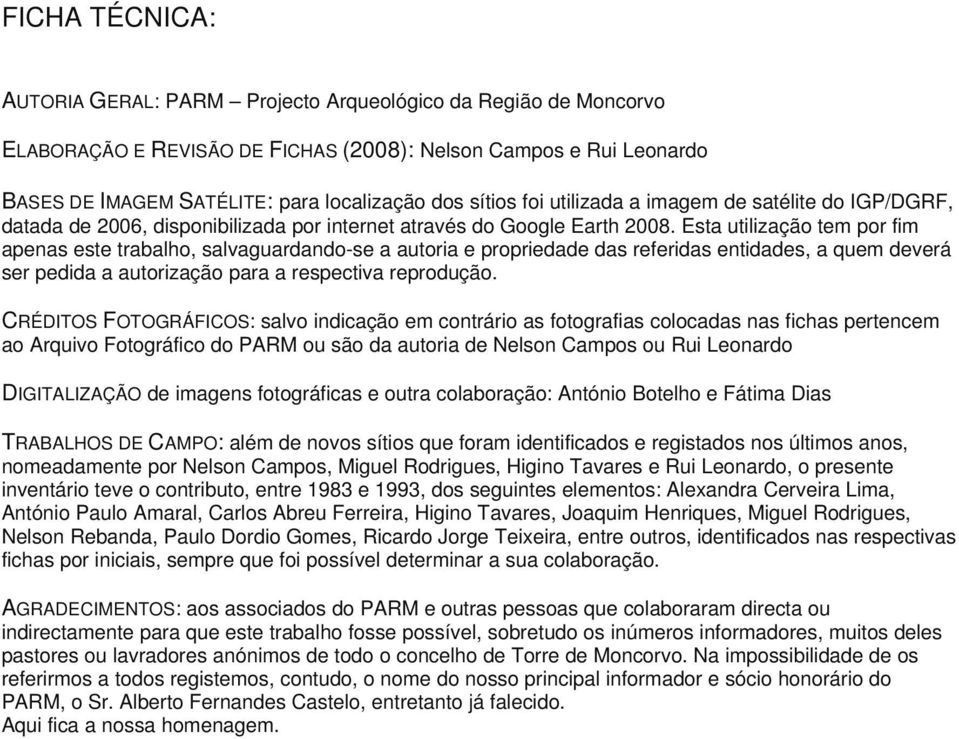 FICHA TÉCNICA:

AUTORIA GERAL: PARM – Projecto Arqueológico da Região de Moncorvo

ELABORAÇÃO E REVISÃO DE FICHAS (2008): Nelson Campos e Rui Leonardo

BASES DE IMAGEM SATÉLITE: para localização dos sítios foi utilizada a imagem de satélite do IGP/DGRF, datada de 2006, disponibilizada por internet através do Google Earth 2008. Esta utilização tem por fim apenas este trabalho, salvaguardando-se a autoria e propriedade das referidas entidades, a quem deverá ser pedida a autorização para a respectiva reprodução.

CRÉDITOS FOTOGRÁFICOS: salvo indicação em contrário as fotografias colocadas nas fichas pertencem ao Arquivo Fotográfico do PARM ou são da autoria de Nelson Campos ou Rui Leonardo

DIGITALIZAÇÃO de imagens fotográficas e outra colaboração: António Botelho e Fátima Dias

TRABALHOS DE CAMPO: além de novos sítios que foram identificados e registados nos últimos anos, nomeadamente por Nelson Campos, Miguel Rodrigues, Higino Tavares e Rui Leonardo, o presente inventário teve o contributo, entre 1983 e 1993, dos seguintes elementos: Alexandra Cerveira Lima, António Paulo Amaral, Carlos Abreu Ferreira, Higino Tavares, Joaquim Henriques, Miguel Rodrigues, Nelson Rebanda, Paulo Dordio Gomes, Ricardo Jorge Teixeira, entre outros, identificados nas respectivas fichas por iniciais, sempre que foi possível determinar a sua colaboração.

AGRADECIMENTOS: aos associados do PARM e outras pessoas que colaboraram directa ou indirectamente para que este trabalho fosse possível, sobretudo os inúmeros informadores, muitos deles pastores ou lavradores anónimos de todo o concelho de Torre de Moncorvo. Na impossibilidade de os referirmos a todos registemos, contudo, o nome do nosso principal informador e sócio honorário do PARM, o Sr. Alberto Fernandes Castelo, entretanto já falecido.
Aqui fica a nossa homenagem.